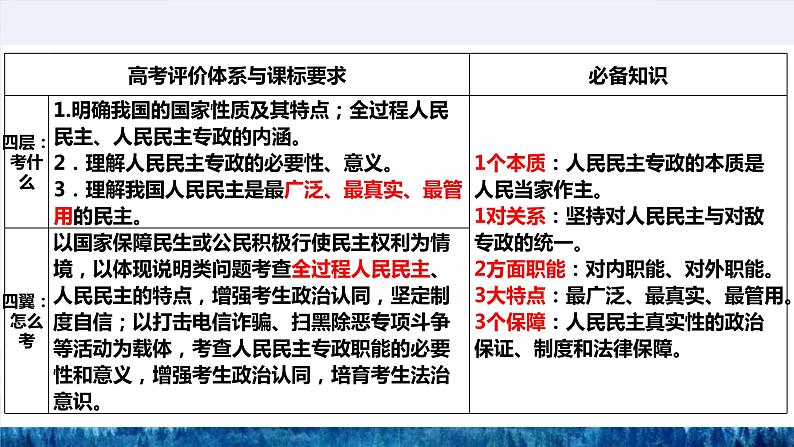 | | 高考评价体系与课标要求 | 必备知识 |
|---|---|---|
| 四层：考什么 | 1.明确我国的国家性质及其特点；全过程人民民主、人民民主专政的内涵。 2．理解人民民主专政的必要性、意义。 3．理解我国人民民主是最广泛、最真实、最管用的民主。 | 1个本质：人民民主专政的本质是人民当家作主。 1对关系：坚持对人民民主与对敌专政的统一。 2方面职能：对内职能、对外职能。 3大特点：最广泛、最真实、最管用。 3个保障：人民民主真实性的政治保证、制度和法律保障。 |
| 四翼：怎么考 | 以国家保障民生或公民积极行使民主权利为情境，以体现说明类问题考查全过程人民民主、人民民主的特点，增强考生政治认同，坚定制度自信；以打击电信诈骗、扫黑除恶专项斗争等活动为载体，考查人民民主专政职能的必要性和意义，增强考生政治认同，培育考生法治意识。 | |